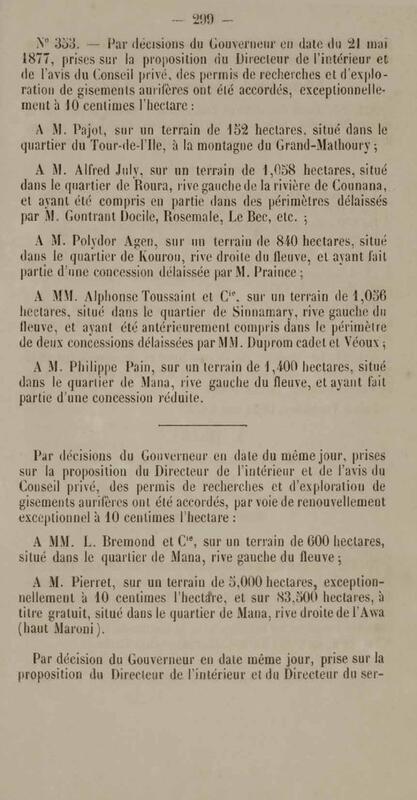 — 299 —

N° 353. — Par décisions du Gouverneur en date du 21 mai 1877, prises sur la proposition du Directeur de l'intérieur et de l'avis du Conseil privé, des permis de recherches et d'exploration de gisements aurifères ont été accordés, exceptionnellement à 10 centimes l'hectare :

A M. Pajot, sur un terrain de 152 hectares, situé dans le quartier du Tour-de-l'Ile, à la montagne du Grand-Mathoury ;

A M. Alfred July, sur un terrain de 1,058 hectares, situé dans le quartier de Roura, rive gauche de la rivière de Counana, et ayant été compris en partie dans des périmètres délaissés par M. Gontrant Docile, Rosemale, Le Bec, etc. ;

A M. Polydor Agen, sur un terrain de 840 hectares, situé dans le quartier de Kourou, rive droite du fleuve, et ayant fait partie d'une concession délaissée par M. Praince ;

A MM. Alphonse Toussaint et Cie, sur un terrain de 1,056 hectares, situé dans le quartier de Sinnamary, rive gauche du fleuve, et ayant été antérieurement compris dans le périmètre de deux concessions délaissées par MM. Duprom cadet et Véoux ;

A M. Philippe Pain, sur un terrain de 1,400 hectares, situé dans le quartier de Mana, rive gauche du fleuve, et ayant fait partie d'une concession réduite.

Par décisions du Gouverneur en date du même jour, prises sur la proposition du Directeur de l'intérieur et de l'avis du Conseil privé, des permis de recherches et d'exploration de gisements aurifères ont été accordés, par voie de renouvellement exceptionnel à 10 centimes l'hectare :

A MM. L. Bremond et Cie, sur un terrain de 600 hectares, situé dans le quartier de Mana, rive gauche du fleuve ;

A M. Pierret, sur un terrain de 5,000 hectares, exceptionnellement à 10 centimes l'hectare, et sur 83,500 hectares, à titre gratuit, situé dans le quartier de Mana, rive droite de l'Awa (haut Maroni).

Par décision du Gouverneur en date même jour, prise sur la proposition du Directeur de l'intérieur et du Directeur du ser-